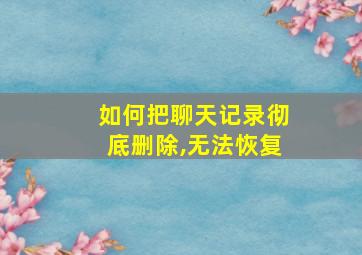 如何把聊天记录彻底删除,无法恢复